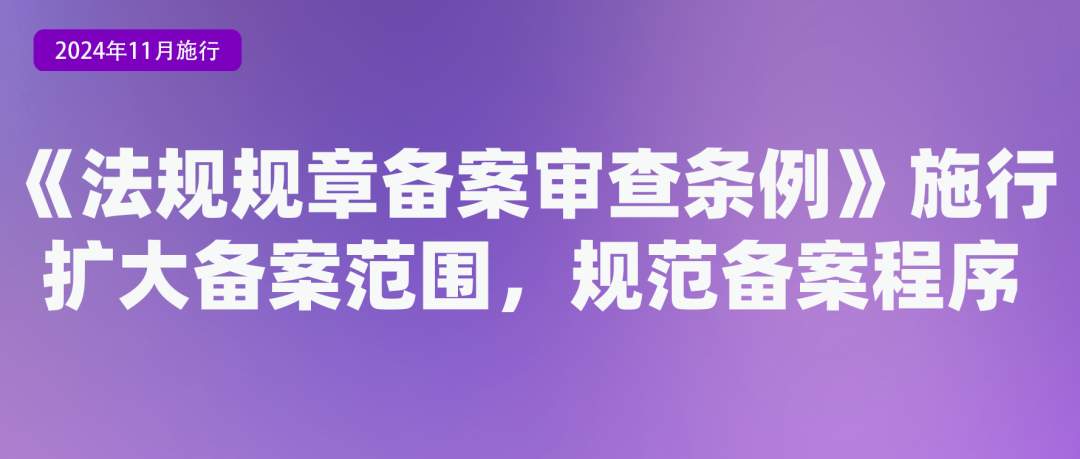 2024年11月施行

《法规规章备案审查条例》施行
扩大备案范围，规范备案程序